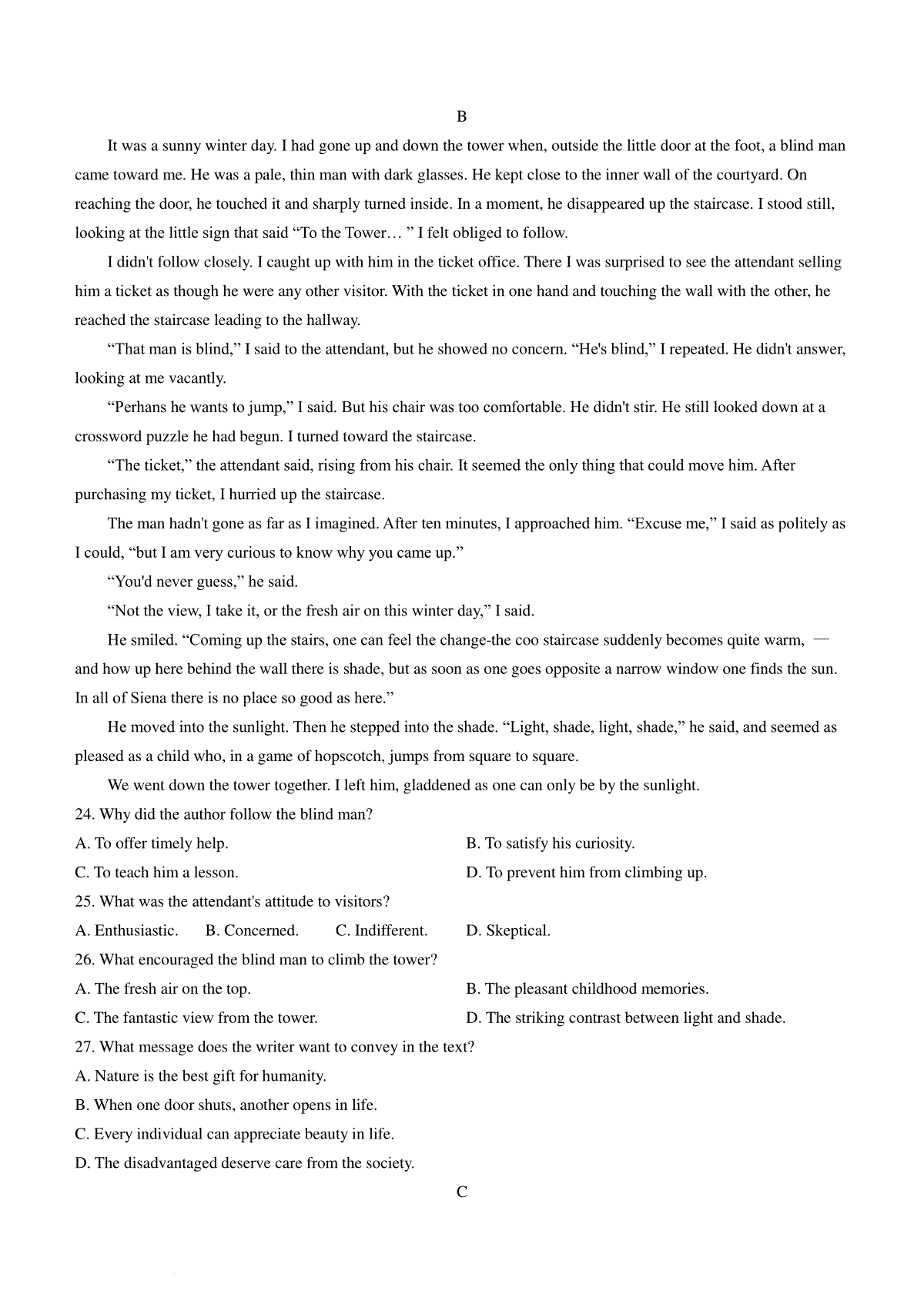 B

It was a sunny winter day. I had gone up and down the tower when, outside the little door at the foot, a blind man came toward me. He was a pale, thin man with dark glasses. He kept close to the inner wall of the courtyard. On reaching the door, he touched it and sharply turned inside. In a moment, he disappeared up the staircase. I stood still, looking at the little sign that said “To the Tower… ” I felt obliged to follow.

I didn't follow closely. I caught up with him in the ticket office. There I was surprised to see the attendant selling him a ticket as though he were any other visitor. With the ticket in one hand and touching the wall with the other, he reached the staircase leading to the hallway.

“That man is blind,” I said to the attendant, but he showed no concern. “He's blind,” I repeated. He didn't answer, looking at me vacantly.

“Perhans he wants to jump,” I said. But his chair was too comfortable. He didn't stir. He still looked down at a crossword puzzle he had begun. I turned toward the staircase.

“The ticket,” the attendant said, rising from his chair. It seemed the only thing that could move him. After purchasing my ticket, I hurried up the staircase.

The man hadn't gone as far as I imagined. After ten minutes, I approached him. “Excuse me,” I said as politely as I could, “but I am very curious to know why you came up.”

“You'd never guess,” he said.

“Not the view, I take it, or the fresh air on this winter day,” I said.

He smiled. “Coming up the stairs, one can feel the change-the coo staircase suddenly becomes quite warm, — and how up here behind the wall there is shade, but as soon as one goes opposite a narrow window one finds the sun. In all of Siena there is no place so good as here.”

He moved into the sunlight. Then he stepped into the shade. “Light, shade, light, shade,” he said, and seemed as pleased as a child who, in a game of hopscotch, jumps from square to square.

We went down the tower together. I left him, gladdened as one can only be by the sunlight.

24. Why did the author follow the blind man?

A. To offer timely help.
B. To satisfy his curiosity.
C. To teach him a lesson.
D. To prevent him from climbing up.

25. What was the attendant's attitude to visitors?

A. Enthusiastic.
B. Concerned.
C. Indifferent.
D. Skeptical.

26. What encouraged the blind man to climb the tower?

A. The fresh air on the top.
B. The pleasant childhood memories.
C. The fantastic view from the tower.
D. The striking contrast between light and shade.

27. What message does the writer want to convey in the text?

A. Nature is the best gift for humanity.
B. When one door shuts, another opens in life.
C. Every individual can appreciate beauty in life.
D. The disadvantaged deserve care from the society.

C